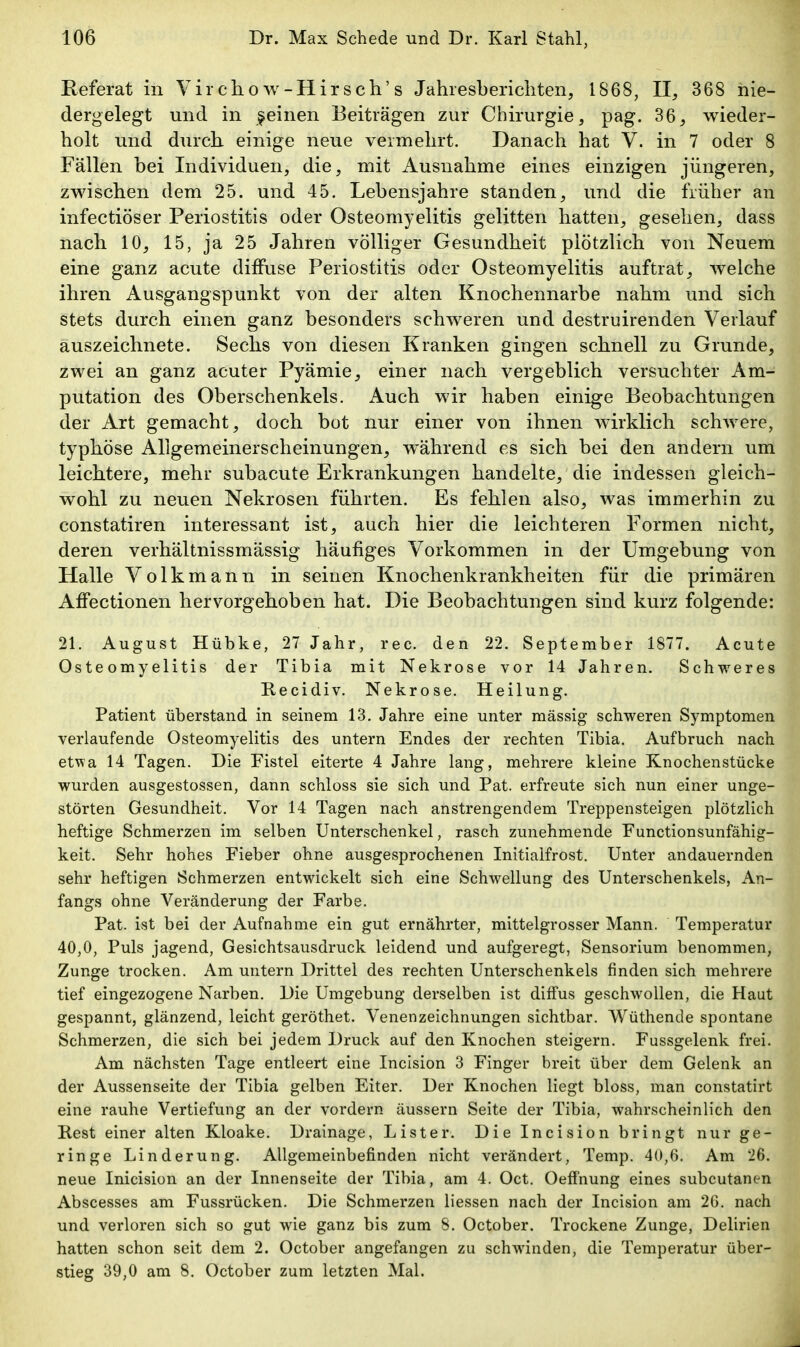 106 Dr. Max Schede und Dr. Karl Stahl,

Referat in Virchow-Hirsch's Jahresberichten, 1868, II, 368 niedergelegt und in seinen Beiträgen zur Chirurgie, pag. 36, wiederholt und durch einige neue vermehrt. Danach hat V. in 7 oder 8 Fällen bei Individuen, die, mit Ausnahme eines einzigen jüngeren, zwischen dem 25. und 45. Lebensjahre standen, und die früher an infectiöser Periostitis oder Osteomyelitis gelitten hatten, gesehen, dass nach 10, 15, ja 25 Jahren völliger Gesundheit plötzlich von Neuem eine ganz acute diffuse Periostitis oder Osteomyelitis auftrat, welche ihren Ausgangspunkt von der alten Knochennarbe nahm und sich stets durch einen ganz besonders schweren und destruirenden Verlauf auszeichnete. Sechs von diesen Kranken gingen schnell zu Grunde, zwei an ganz acuter Pyämie, einer nach vergeblich versuchter Amputation des Oberschenkels. Auch wir haben einige Beobachtungen der Art gemacht, doch bot nur einer von ihnen wirklich schwere, typhöse Allgemeinerscheinungen, während es sich bei den andern um leichtere, mehr subacute Erkrankungen handelte, die indessen gleichwohl zu neuen Nekrosen führten. Es fehlen also, was immerhin zu constatiren interessant ist, auch hier die leichteren Formen nicht, deren verhältnissmässig häufiges Vorkommen in der Umgebung von Halle Volkmann in seinen Knochenkrankheiten für die primären Affectionen hervorgehoben hat. Die Beobachtungen sind kurz folgende:

21. August Hübke, 27 Jahr, rec. den 22. September 1877. Acute Osteomyelitis der Tibia mit Nekrose vor 14 Jahren. Schweres Recidiv. Nekrose. Heilung.

Patient überstand in seinem 13. Jahre eine unter mässig schweren Symptomen verlaufende Osteomyelitis des untern Endes der rechten Tibia. Aufbruch nach etwa 14 Tagen. Die Fistel eiterte 4 Jahre lang, mehrere kleine Knochenstücke wurden ausgestossen, dann schloss sie sich und Pat. erfreute sich nun einer ungestörten Gesundheit. Vor 14 Tagen nach anstrengendem Treppensteigen plötzlich heftige Schmerzen im selben Unterschenkel, rasch zunehmende Functionsunfähigkeit. Sehr hohes Fieber ohne ausgesprochenen Initialfrost. Unter andauernden sehr heftigen Schmerzen entwickelt sich eine Schwellung des Unterschenkels, Anfangs ohne Veränderung der Farbe.

Pat. ist bei der Aufnahme ein gut ernährter, mittelgrosser Mann. Temperatur 40,0, Puls jagend, Gesichtsausdruck leidend und aufgeregt, Sensorium benommen, Zunge trocken. Am untern Drittel des rechten Unterschenkels finden sich mehrere tief eingezogene Narben. Die Umgebung derselben ist diffus geschwollen, die Haut gespannt, glänzend, leicht geröthet. Venenzeichnungen sichtbar. Wüthende spontane Schmerzen, die sich bei jedem Druck auf den Knochen steigern. Fussgelenk frei.

Am nächsten Tage entleert eine Incision 3 Finger breit über dem Gelenk an der Aussenseite der Tibia gelben Eiter. Der Knochen liegt bloss, man constatirt eine rauhe Vertiefung an der vordern äussern Seite der Tibia, wahrscheinlich den Rest einer alten Kloake. Drainage, Lister. Die Incision bringt nur geringe Linderung. Allgemeinbefinden nicht verändert, Temp. 40,6. Am 26. neue Inicision an der Innenseite der Tibia, am 4. Oct. Oeffnung eines subcutanen Abscesses am Fussrücken. Die Schmerzen liessen nach der Incision am 26. nach und verloren sich so gut wie ganz bis zum 8. October. Trockene Zunge, Delirien hatten schon seit dem 2. October angefangen zu schwinden, die Temperatur überstieg 39,0 am 8. October zum letzten Mal.